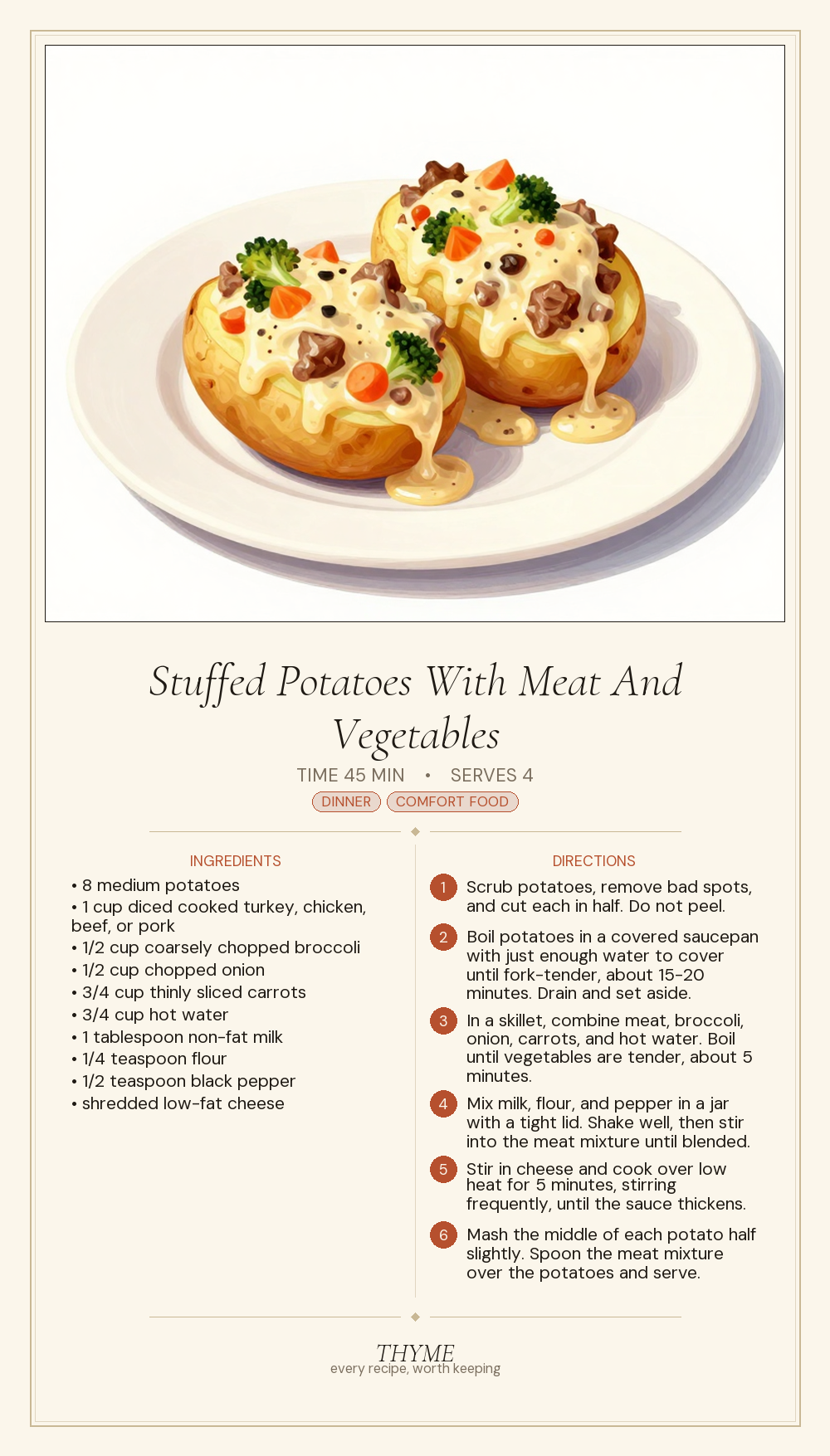 Stuffed Potatoes With Meat And Vegetables

TIME 45 MIN • SERVES 4

DINNER COMFORT FOOD

INGREDIENTS

• 8 medium potatoes
• 1 cup diced cooked turkey, chicken, beef, or pork
• 1/2 cup coarsely chopped broccoli
• 1/2 cup chopped onion
• 3/4 cup thinly sliced carrots
• 3/4 cup hot water
• 1 tablespoon non-fat milk
• 1/4 teaspoon flour
• 1/2 teaspoon black pepper
• shredded low-fat cheese

DIRECTIONS

1 Scrub potatoes, remove bad spots, and cut each in half. Do not peel.

2 Boil potatoes in a covered saucepan with just enough water to cover until fork-tender, about 15-20 minutes. Drain and set aside.

3 In a skillet, combine meat, broccoli, onion, carrots, and hot water. Boil until vegetables are tender, about 5 minutes.

4 Mix milk, flour, and pepper in a jar with a tight lid. Shake well, then stir into the meat mixture until blended.

5 Stir in cheese and cook over low heat for 5 minutes, stirring frequently, until the sauce thickens.

6 Mash the middle of each potato half slightly. Spoon the meat mixture over the potatoes and serve.

THYME
every recipe, worth keeping